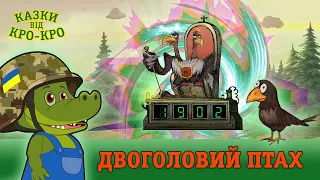 КАЗКИ ВІД КРО-КРО

1902

ДВОГОЛОВИЙ ПТАХ